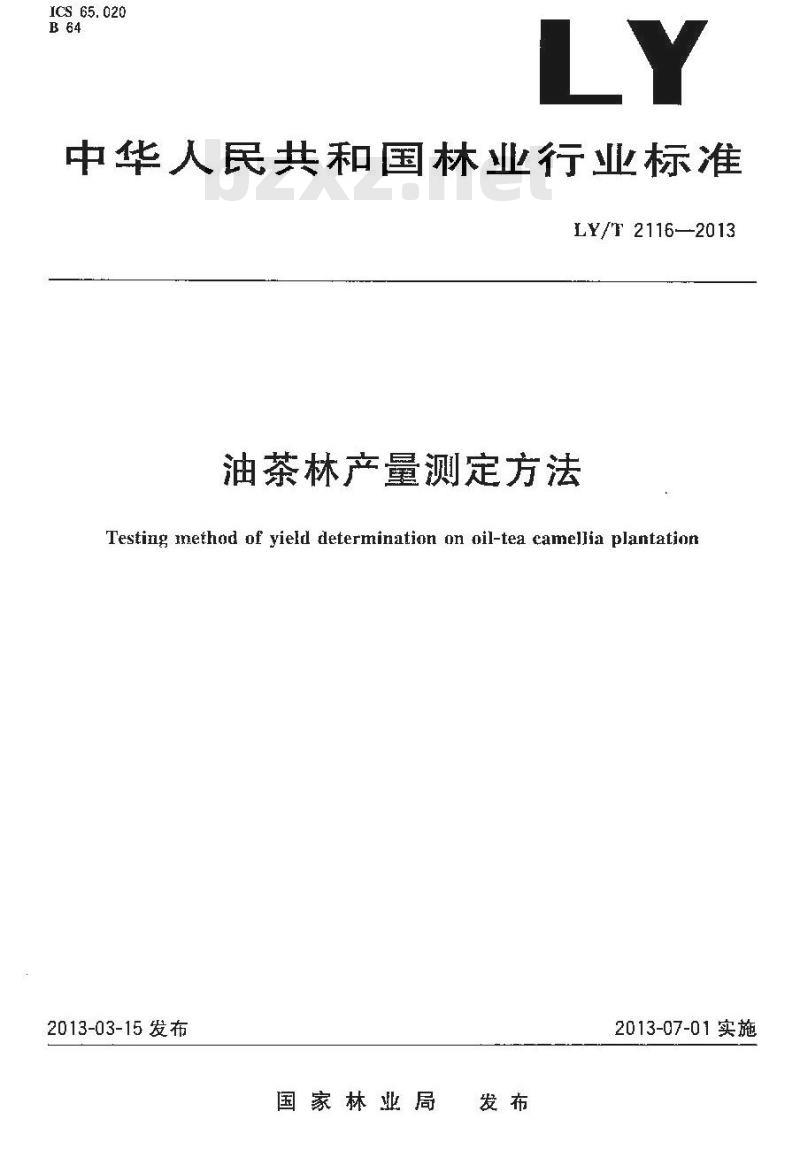 ICS 65.020
B 64

LY

中华人民共和国林业行业标准

bzxz.net

LY/T 2116—2013

油茶林产量测定方法

Testing method of yield determination on oil-tea camellia plantation

2013-03-15 发布

2013-07-01 实施

国家林业局 发布